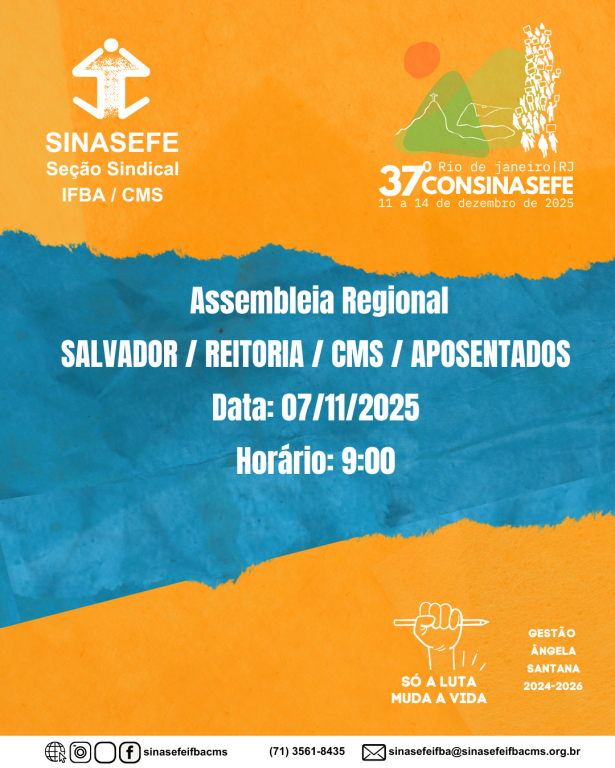 SINASEFE
Seção Sindical
IFBA / CMS

37º Rio de janeiro|RJ
CONSINASEFE
11 a 14 de dezembro de 2025

Assembleia Regional

SALVADOR / REITORIA / CMS / APOSENTADOS

Data: 07/11/2025

Horário: 9:00

SÓ A LUTA MUDA A VIDA

GESTÃO ÂNGELA SANTANA 2024-2026

sinasefeifbacms (71) 3561-8435 sinasefeifba@sinasefeifbacms.org.br